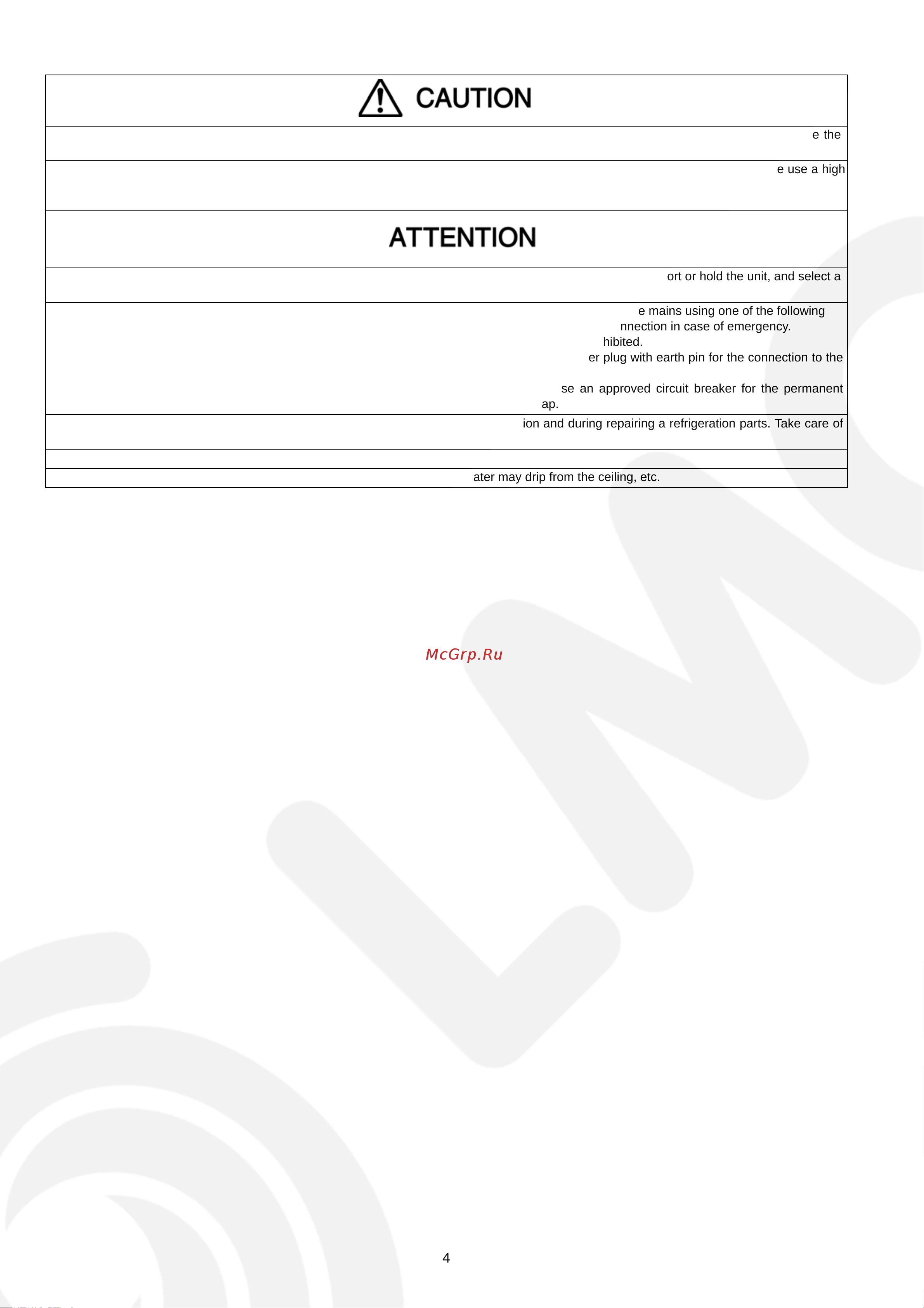 CAUTION

e the

e use a high

ATTENTION

ort or hold the unit, and select a

e mains using one of the following
nnection in case of emergency.
hibited.
er plug with earth pin for the connection to the

se an approved circuit breaker for the permanent
ap.

ion and during repairing a refrigeration parts. Take care of

ater may drip from the ceiling, etc.

McGrp.Ru

4